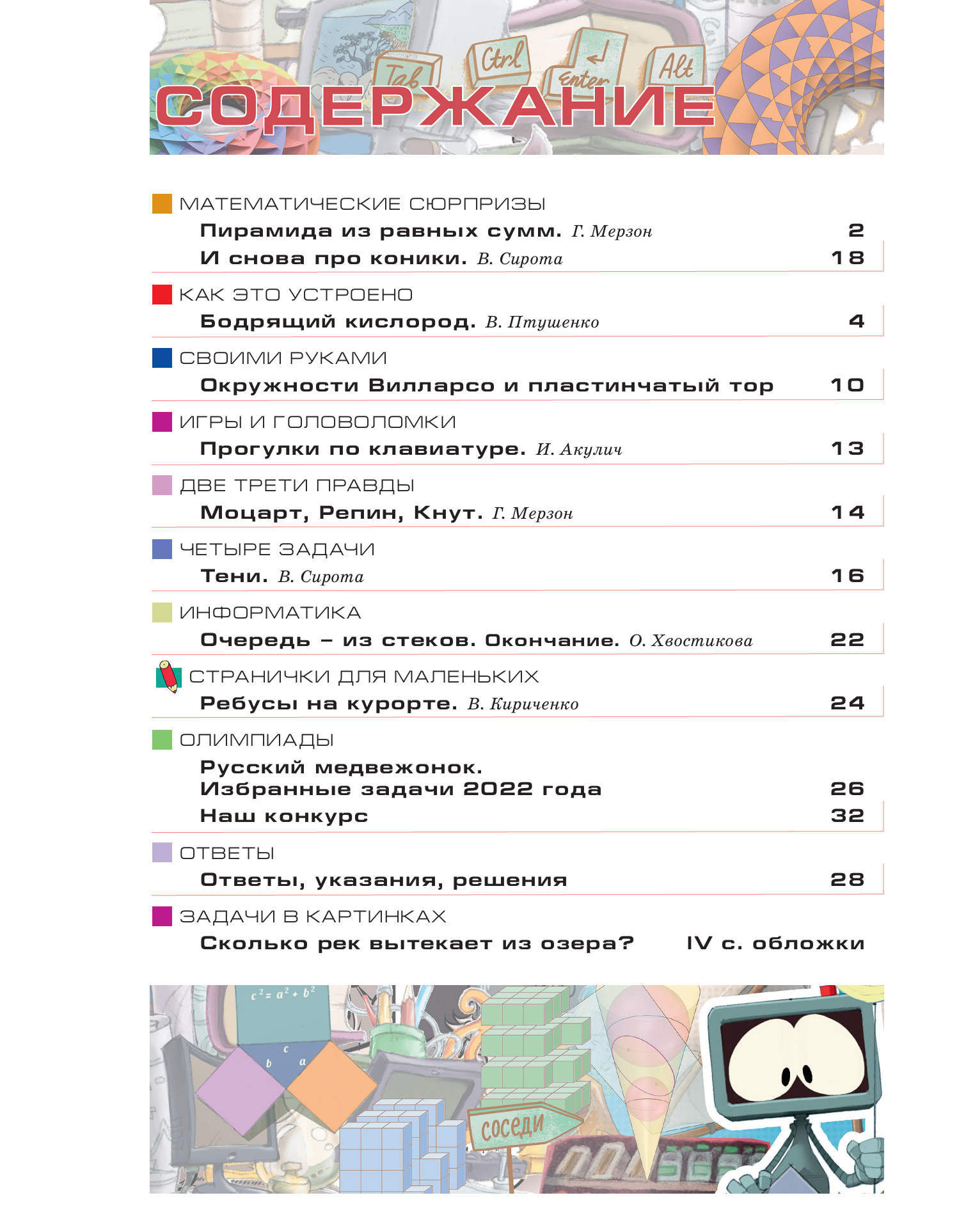 Tab Ctrl Enter Alt

СОДЕРЖАНИЕ

МАТЕМАТИЧЕСКИЕ СЮРПРИЗЫ
Пирамида из равных сумм. Г. Мерзон 2
И снова про коники. В. Сирота 18

КАК ЭТО УСТРОЕНО
Бодрящий кислород. В. Птушенко 4

СВОИМИ РУКАМИ
Окружности Вилларсо и пластинчатый тор 10

ИГРЫ И ГОЛОВОЛОМКИ
Прогулки по клавиатуре. И. Акулич 13

ДВЕ ТРЕТИ ПРАВДЫ
Моцарт, Репин, Кнут. Г. Мерзон 14

ЧЕТЫРЕ ЗАДАЧИ
Тени. В. Сирота 16

ИНФОРМАТИКА
Очередь – из стеков. Окончание. О. Хвостикова 22

СТРАНИЧКИ ДЛЯ МАЛЕНЬКИХ
Ребусы на курорте. В. Кириченко 24

ОЛИМПИАДЫ
Русский медвежонок. Избранные задачи 2022 года 26
Наш конкурс 32

ОТВЕТЫ
Ответы, указания, решения 28

ЗАДАЧИ В КАРТИНКАХ
Сколько рек вытекает из озера? IV с. обложки

$c^2 = a^2 + b^2$
c b a
соседи